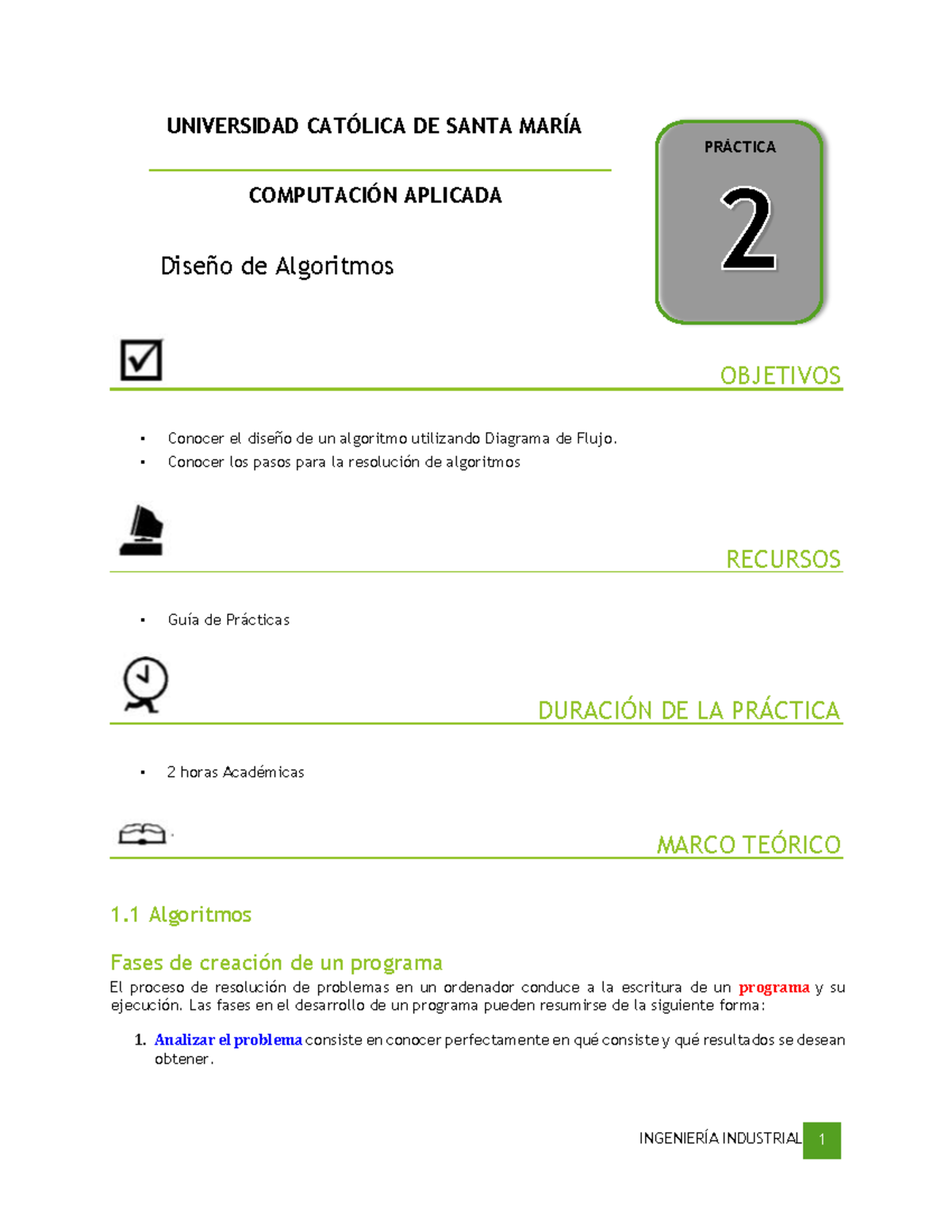 UNIVERSIDAD CATÓLICA DE SANTA MARÍA

COMPUTACIÓN APLICADA

Diseño de Algoritmos

PRÁCTICA

2

OBJETIVOS

• Conocer el diseño de un algoritmo utilizando Diagrama de Flujo.
• Conocer los pasos para la resolución de algoritmos

RECURSOS

• Guía de Prácticas

DURACIÓN DE LA PRÁCTICA

• 2 horas Académicas

MARCO TEÓRICO

1.1 Algoritmos

Fases de creación de un programa

El proceso de resolución de problemas en un ordenador conduce a la escritura de un programa y su ejecución. Las fases en el desarrollo de un programa pueden resumirse de la siguiente forma:

1. Analizar el problema consiste en conocer perfectamente en qué consiste y qué resultados se desean obtener.

INGENIERÍA INDUSTRIAL 1